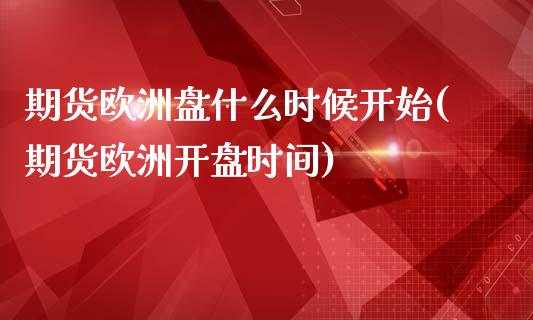 期货欧洲盘什么时候开始(期货欧洲开盘时间)